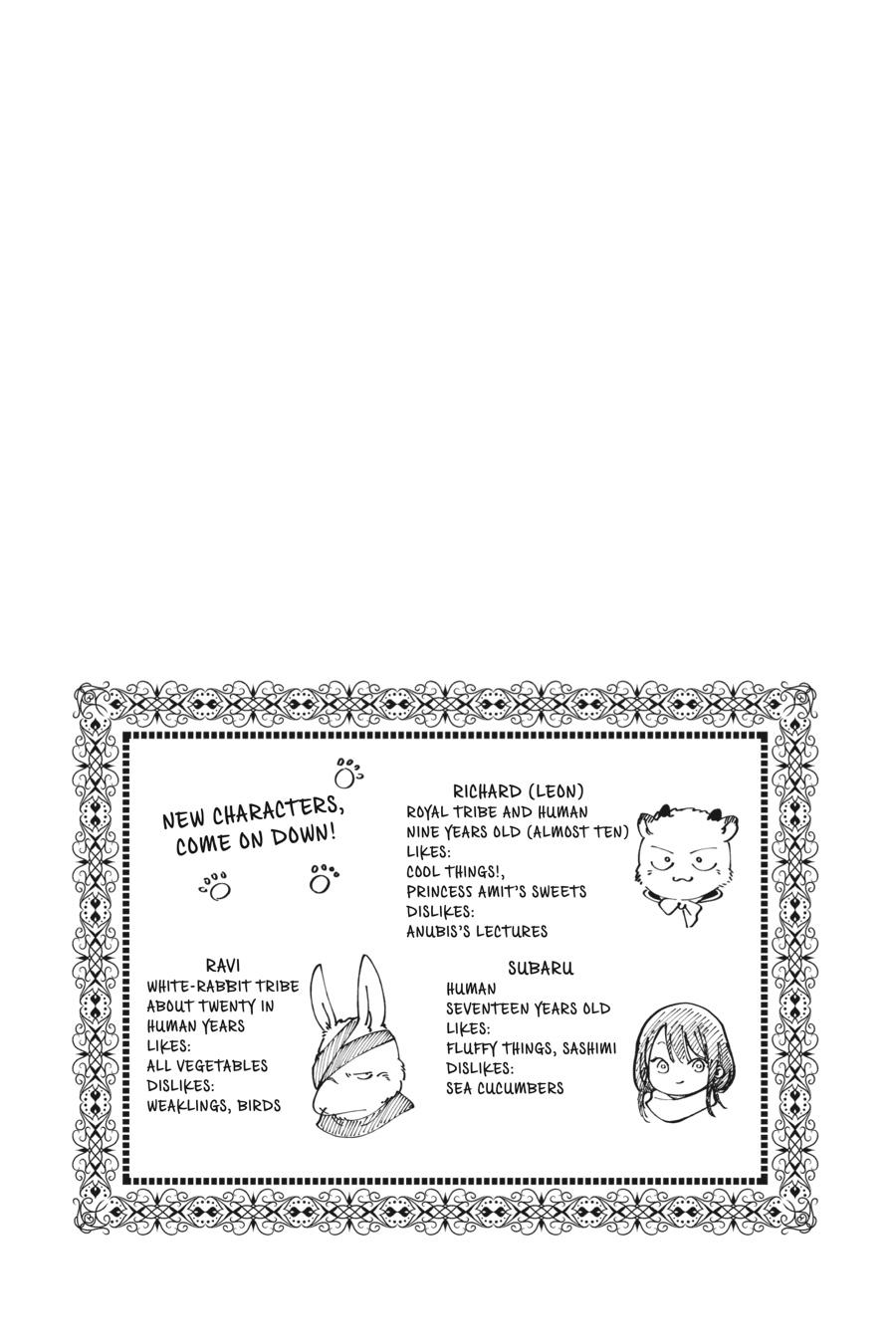 NEW CHARACTERS, COME ON DOWN!

RICHARD (LEON)
ROYAL TRIBE AND HUMAN
NINE YEARS OLD (ALMOST TEN)
LIKES:
COOL THINGS!,
PRINCESS AMIT'S SWEETS
DISLIKES:
ANUBIS'S LECTURES

RAVI
WHITE-RABBIT TRIBE
ABOUT TWENTY IN HUMAN YEARS
LIKES:
ALL VEGETABLES
DISLIKES:
WEAKLINGS, BIRDS

SUBARU
HUMAN
SEVENTEEN YEARS OLD
LIKES:
FLUFFY THINGS, SASHIMI
DISLIKES:
SEA CUCUMBERS